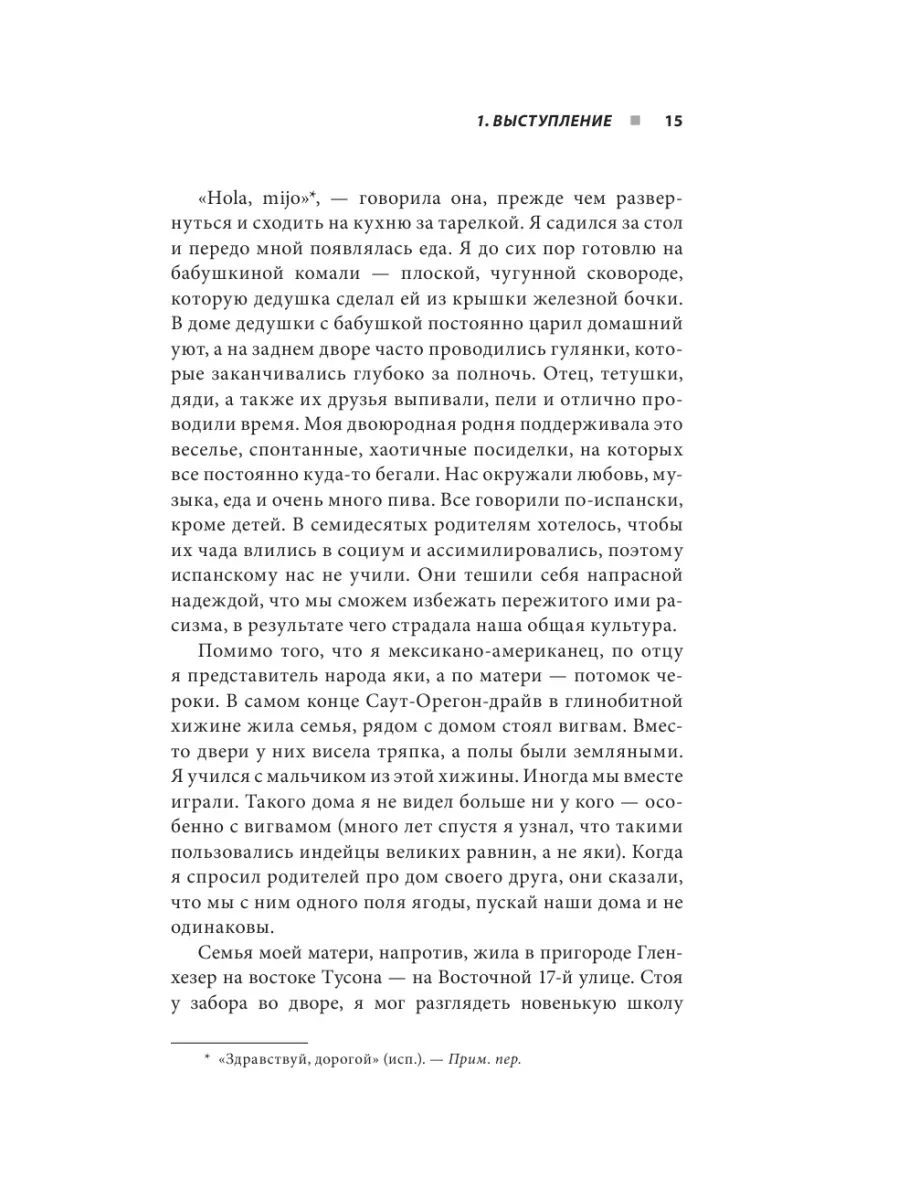 1. ВЫСТУПЛЕНИЕ ■ 15

«Hola, mijo»*, — говорила она, прежде чем развернуться и сходить на кухню за тарелкой. Я садился за стол и передо мной появлялась еда. Я до сих пор готовлю на бабушкиной комали — плоской, чугунной сковороде, которую дедушка сделал ей из крышки железной бочки. В доме дедушки с бабушкой постоянно царил домашний уют, а на заднем дворе часто проводились гулянки, которые заканчивались глубоко за полночь. Отец, тетушки, дяди, а также их друзья выпивали, пели и отлично проводили время. Моя двоюродная родня поддерживала это веселье, спонтанные, хаотичные посиделки, на которых все постоянно куда-то бегали. Нас окружали любовь, музыка, еда и очень много пива. Все говорили по-испански, кроме детей. В семидесятых родителям хотелось, чтобы их чада влились в социум и ассимилировались, поэтому испанскому нас не учили. Они тешили себя напрасной надеждой, что мы сможем избежать пережитого ими расизма, в результате чего страдала наша общая культура.

Помимо того, что я мексикано-американец, по отцу я представитель народа яки, а по матери — потомок чероки. В самом конце Саут-Орегон-драйв в глинобитной хижине жила семья, рядом с домом стоял вигвам. Вместо двери у них висела тряпка, а полы были земляными. Я учился с мальчиком из этой хижины. Иногда мы вместе играли. Такого дома я не видел больше ни у кого — особенно с вигвамом (много лет спустя я узнал, что такими пользовались индейцы великих равнин, а не яки). Когда я спросил родителей про дом своего друга, они сказали, что мы с ним одного поля ягоды, пускай наши дома и не одинаковы.

Семья моей матери, напротив, жила в пригороде Гленхезер на востоке Тусона — на Восточной 17-й улице. Стоя у забора во дворе, я мог разглядеть новенькую школу

* «Здравствуй, дорогой» (исп.). — Прим. пер.